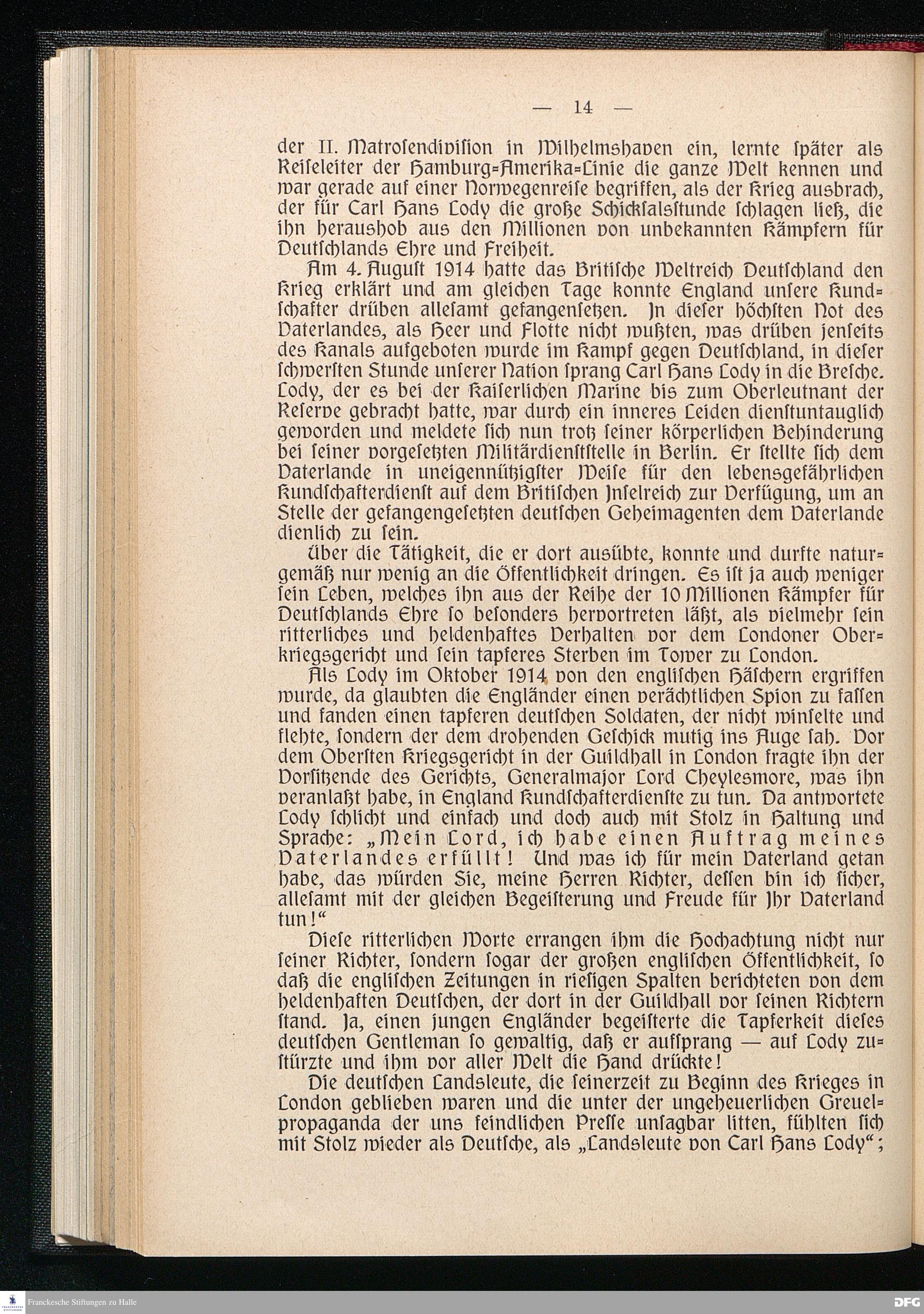 — 14 —

der II. Matrosendivision in Wilhelmshaven ein, lernte später als Reiseleiter der Hamburg=Amerika=Linie die ganze Welt kennen und war gerade auf einer Norwegenreise begriffen, als der Krieg ausbrach, der für Carl Hans Lody die große Schicksalsstunde schlagen ließ, die ihn heraushob aus den Millionen von unbekannten Kämpfern für Deutschlands Ehre und Freiheit.

Am 4. August 1914 hatte das Britische Weltreich Deutschland den Krieg erklärt und am gleichen Tage konnte England unsere Kundschafter drüben allesamt gefangensetzen. In dieser höchsten Not des Vaterlandes, als Heer und Flotte nicht wußten, was drüben jenseits des Kanals aufgeboten wurde im Kampf gegen Deutschland, in dieser schwersten Stunde unserer Nation sprang Carl Hans Lody in die Bresche. Lody, der es bei der Kaiserlichen Marine bis zum Oberleutnant der Reserve gebracht hatte, war durch ein inneres Leiden dienstuntauglich geworden und meldete sich nun trotz seiner körperlichen Behinderung bei seiner vorgesetzten Militärdienststelle in Berlin. Er stellte sich dem Vaterlande in uneigennützigster Weise für den lebensgefährlichen Kundschafterdienst auf dem Britischen Inselreich zur Verfügung, um an Stelle der gefangengesetzten deutschen Geheimagenten dem Vaterlande dienlich zu sein.

Über die Tätigkeit, die er dort ausübte, konnte und durfte naturgemäß nur wenig an die Öffentlichkeit dringen. Es ist ja auch weniger sein Leben, welches ihn aus der Reihe der 10 Millionen Kämpfer für Deutschlands Ehre so besonders hervortreten läßt, als vielmehr sein ritterliches und heldenhaftes Verhalten vor dem Londoner Oberkriegsgericht und sein tapferes Sterben im Tower zu London.

Als Lody im Oktober 1914 von den englischen Häschern ergriffen wurde, da glaubten die Engländer einen verächtlichen Spion zu fassen und fanden einen tapferen deutschen Soldaten, der nicht winselte und flehte, sondern der dem drohenden Geschick mutig ins Auge sah. Vor dem Obersten Kriegsgericht in der Guildhall in London fragte ihn der Vorsitzende des Gerichts, Generalmajor Lord Cheylesmore, was ihn veranlaßt habe, in England Kundschafterdienste zu tun. Da antwortete Lody schlicht und einfach und doch auch mit Stolz in Haltung und Sprache: „Mein Lord, ich habe einen Auftrag meines Vaterlandes erfüllt! Und was ich für mein Vaterland getan habe, das würden Sie, meine Herren Richter, dessen bin ich sicher, allesamt mit der gleichen Begeisterung und Freude für Ihr Vaterland tun!“

Diese ritterlichen Worte errangen ihm die Hochachtung nicht nur seiner Richter, sondern sogar der großen englischen Öffentlichkeit, so daß die englischen Zeitungen in riesigen Spalten berichteten von dem heldenhaften Deutschen, der dort in der Guildhall vor seinen Richtern stand. Ja, einen jungen Engländer begeisterte die Tapferkeit dieses deutschen Gentleman so gewaltig, daß er aufsprang — auf Lody zustürzte und ihm vor aller Welt die Hand drückte!

Die deutschen Landsleute, die seinerzeit zu Beginn des Krieges in London geblieben waren und die unter der ungeheuerlichen Greuelpropaganda der uns feindlichen Presse unsagbar litten, fühlten sich mit Stolz wieder als Deutsche, als „Landsleute von Carl Hans Lody“;

Franckesche Stiftungen zu Halle

DFG